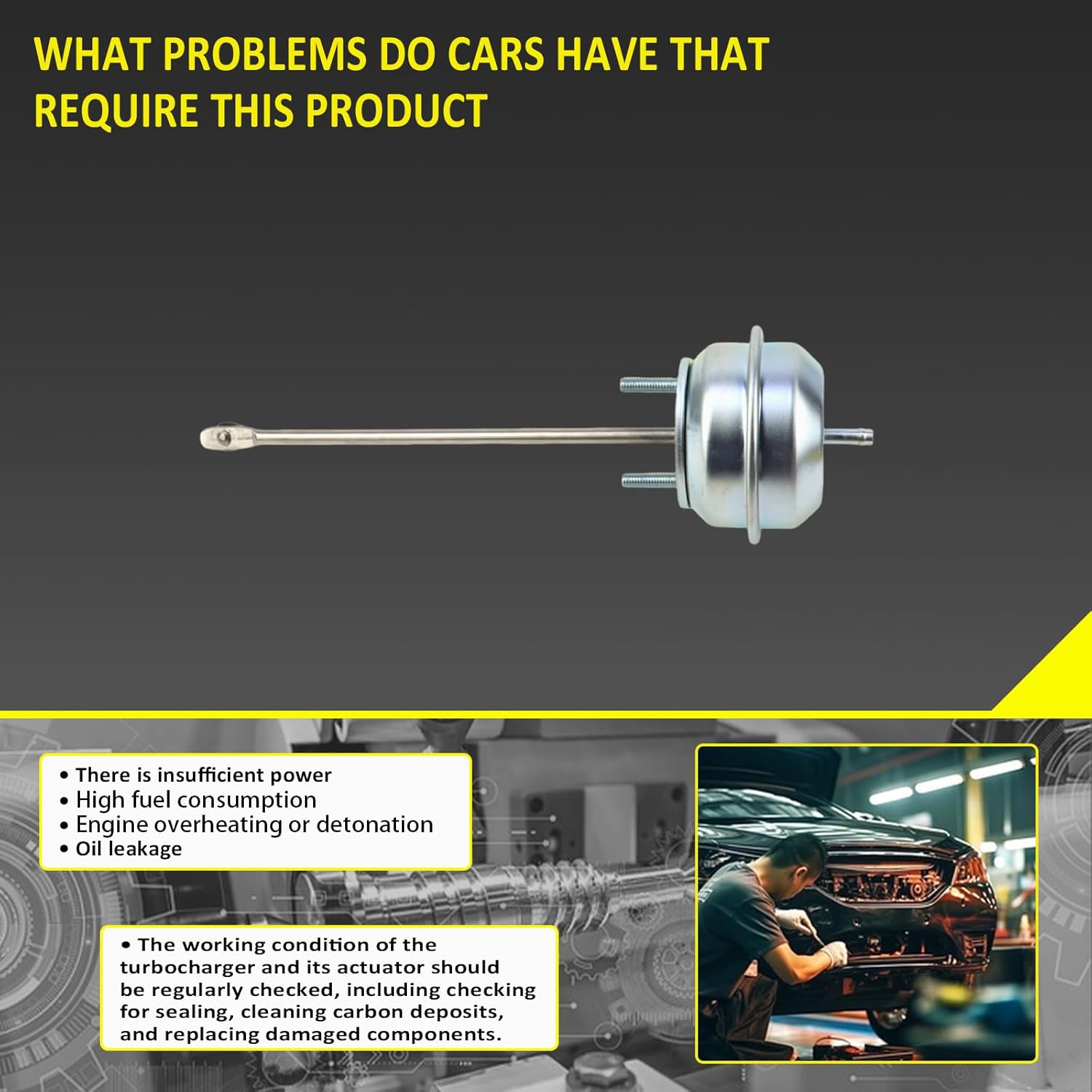 WHAT PROBLEMS DO CARS HAVE THAT REQUIRE THIS PRODUCT

• There is insufficient power
• High fuel consumption
• Engine overheating or detonation
• Oil leakage

• The working condition of the turbocharger and its actuator should be regularly checked, including checking for sealing, cleaning carbon deposits, and replacing damaged components.